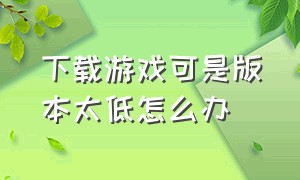 下载游戏可是版本太低怎么办